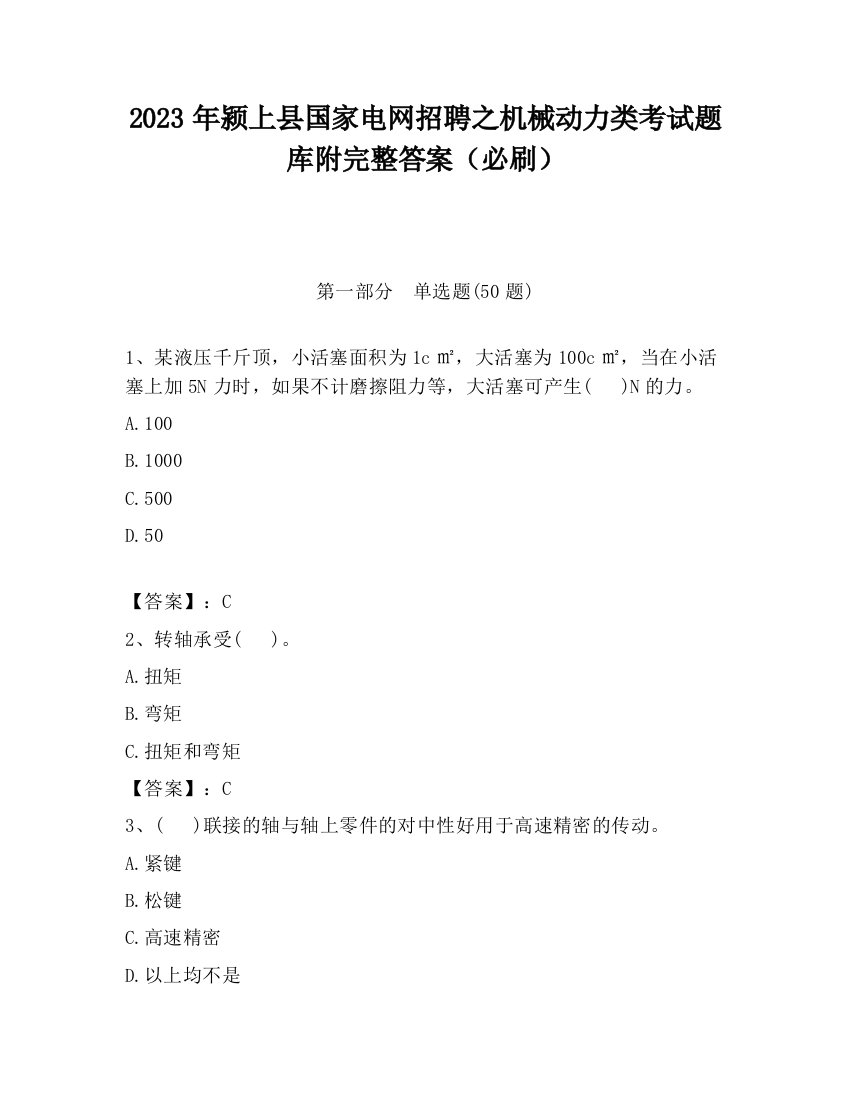 2023 年颍上县国家电网招聘之机械动力类考试题库附完整答案（必刷）

第一部分　单选题(50 题)

1、某液压千斤顶，小活塞面积为 1c ㎡，大活塞为 100c ㎡，当在小活塞上加 5N 力时，如果不计磨擦阻力等，大活塞可产生(　 )N 的力。

A.100

B.1000

C.500

D.50

【答案】：C

2、转轴承受(　 )。

A.扭矩

B.弯矩

C.扭矩和弯矩

【答案】：C

3、(　 )联接的轴与轴上零件的对中性好用于高速精密的传动。

A.紧键

B.松键

C.高速精密

D.以上均不是